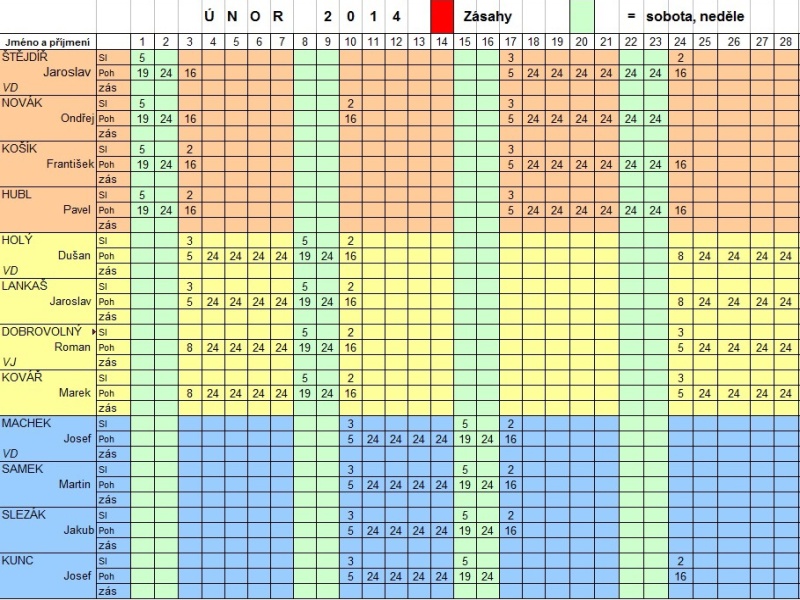 Ú N O R 2 0 1 4 Zásahy = sobota, neděle

| Jméno a příjmení | | 1 | 2 | 3 | 4 | 5 | 6 | 7 | 8 | 9 | 10 | 11 | 12 | 13 | 14 | 15 | 16 | 17 | 18 | 19 | 20 | 21 | 22 | 23 | 24 | 25 | 26 | 27 | 28 |
|---|---|---|---|---|---|---|---|---|---|---|---|---|---|---|---|---|---|---|---|---|---|---|---|---|---|---|---|---|---|
| ŠTĚJDÍŘ | Sl | 5 | | | | | | | | | | | | | | | | 3 | | | | | | | 2 | | | | |
| Jaroslav | Poh | 19 | 24 | 16 | | | | | | | | | | | | | | 5 | 24 | 24 | 24 | 24 | 24 | 24 | 16 | | | | |
| VD | zás | | | | | | | | | | | | | | | | | | | | | | | | | | | | |
| NOVÁK | Sl | 5 | | | | | | | | | 2 | | | | | | | 3 | | | | | | | | | | | |
| Ondřej | Poh | 19 | 24 | 16 | | | | | | | 16 | | | | | | | 5 | 24 | 24 | 24 | 24 | 24 | 24 | | | | | |
| | zás | | | | | | | | | | | | | | | | | | | | | | | | | | | | |
| KOŠÍK | Sl | 5 | | 2 | | | | | | | | | | | | | | 3 | | | | | | | | | | | |
| František | Poh | 19 | 24 | 16 | | | | | | | | | | | | | | 5 | 24 | 24 | 24 | 24 | 24 | 24 | 16 | | | | |
| | zás | | | | | | | | | | | | | | | | | | | | | | | | | | | | |
| HUBL | Sl | 5 | | 2 | | | | | | | | | | | | | | 3 | | | | | | | | | | | |
| Pavel | Poh | 19 | 24 | 16 | | | | | | | | | | | | | | 5 | 24 | 24 | 24 | 24 | 24 | 24 | 16 | | | | |
| | zás | | | | | | | | | | | | | | | | | | | | | | | | | | | | |
| HOLÝ | Sl | | | 3 | | | | | 5 | | 2 | | | | | | | | | | | | | | | | | | |
| Dušan | Poh | | | 5 | 24 | 24 | 24 | 24 | 19 | 24 | 16 | | | | | | | | | | | | | | 8 | 24 | 24 | 24 | 24 |
| VD | zás | | | | | | | | | | | | | | | | | | | | | | | | | | | | |
| LANKAŠ | Sl | | | 3 | | | | | 5 | | 2 | | | | | | | | | | | | | | | | | | |
| Jaroslav | Poh | | | 5 | 24 | 24 | 24 | 24 | 19 | 24 | 16 | | | | | | | | | | | | | | 8 | 24 | 24 | 24 | 24 |
| | zás | | | | | | | | | | | | | | | | | | | | | | | | | | | | |
| DOBROVOLNÝ | Sl | | | | | | | | 5 | | 2 | | | | | | | | | | | | | | 3 | | | | |
| Roman | Poh | | | 8 | 24 | 24 | 24 | 24 | 19 | 24 | 16 | | | | | | | | | | | | | | 5 | 24 | 24 | 24 | 24 |
| VJ | zás | | | | | | | | | | | | | | | | | | | | | | | | | | | | |
| KOVÁŘ | Sl | | | | | | | | 5 | | 2 | | | | | | | | | | | | | | 3 | | | | |
| Marek | Poh | | | 8 | 24 | 24 | 24 | 24 | 19 | 24 | 16 | | | | | | | | | | | | | | 5 | 24 | 24 | 24 | 24 |
| | zás | | | | | | | | | | | | | | | | | | | | | | | | | | | | |
| MACHEK | Sl | | | | | | | | | | 3 | | | | | 5 | | 2 | | | | | | | | | | | |
| Josef | Poh | | | | | | | | | | 5 | 24 | 24 | 24 | 24 | 19 | 24 | 16 | | | | | | | | | | | |
| VD | zás | | | | | | | | | | | | | | | | | | | | | | | | | | | | |
| SAMEK | Sl | | | | | | | | | | 3 | | | | | 5 | | 2 | | | | | | | | | | | |
| Martin | Poh | | | | | | | | | | 5 | 24 | 24 | 24 | 24 | 19 | 24 | 16 | | | | | | | | | | | |
| | zás | | | | | | | | | | | | | | | | | | | | | | | | | | | | |
| SLEZÁK | Sl | | | | | | | | | | 3 | | | | | 5 | | 2 | | | | | | | | | | | |
| Jakub | Poh | | | | | | | | | | 5 | 24 | 24 | 24 | 24 | 19 | 24 | 16 | | | | | | | | | | | |
| | zás | | | | | | | | | | | | | | | | | | | | | | | | | | | | |
| KUNC | Sl | | | | | | | | | | 3 | | | | | 5 | | | | | | | | | 2 | | | | |
| Josef | Poh | | | | | | | | | | 5 | 24 | 24 | 24 | 24 | 19 | 24 | | | | | | | | 16 | | | | |
| | zás | | | | | | | | | | | | | | | | | | | | | | | | | | | | |